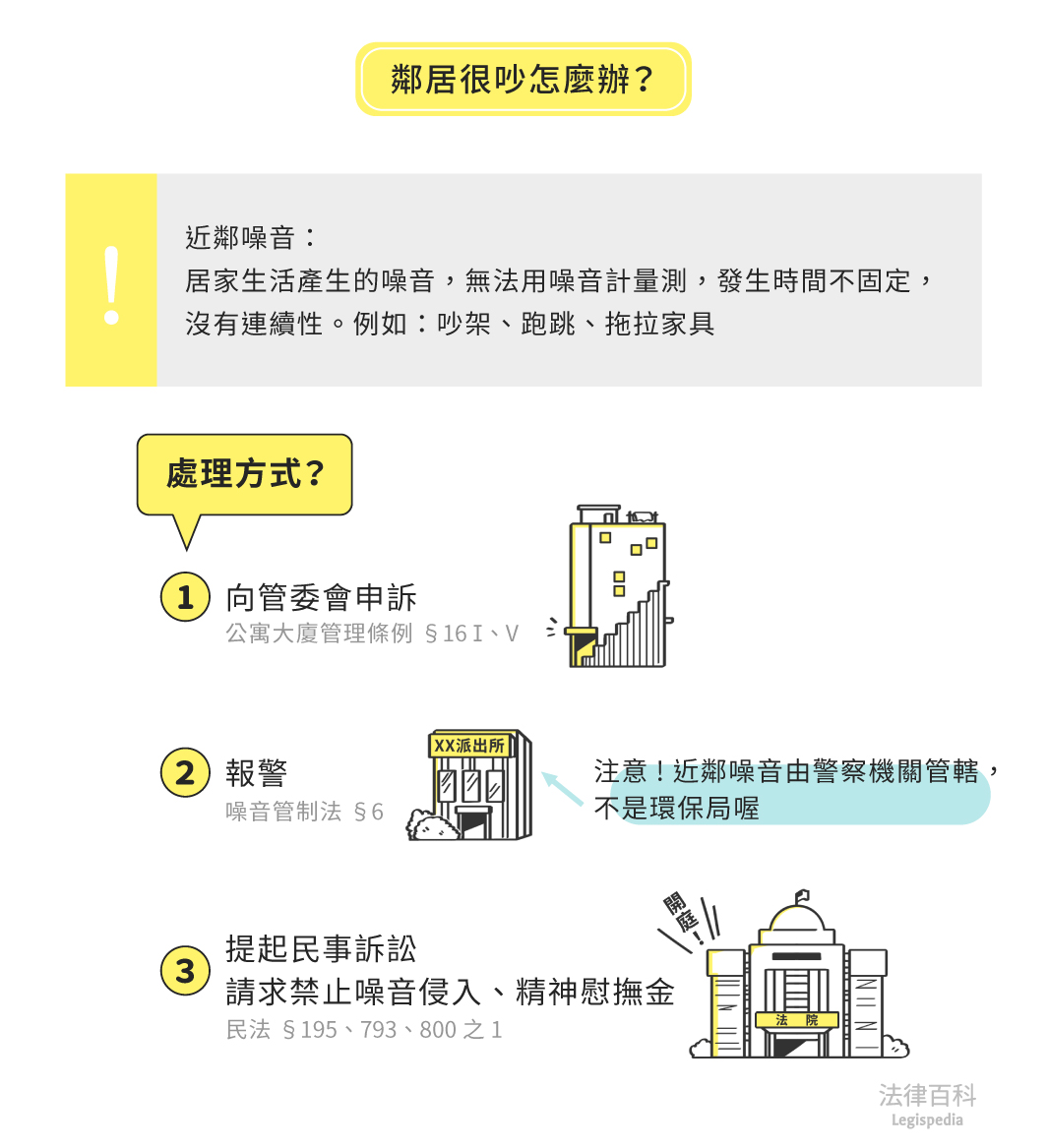 鄰居很吵怎麼辦？

!

近鄰噪音：
居家生活產生的噪音，無法用噪音計量測，發生時間不固定，沒有連續性。例如：吵架、跑跳、拖拉家具

處理方式？

1 向管委會申訴
公寓大廈管理條例 §16 I、V

2 報警
噪音管制法 §6

XX派出所

注意！近鄰噪音由警察機關管轄，不是環保局喔

3 提起民事訴訟
請求禁止噪音侵入、精神慰撫金
民法 §195、793、800 之 1

開庭！

法 院

法律百科
Legispedia